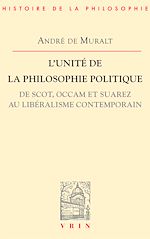 HISTOIRE DE LA PHILOSOPHIE

ANDRÉ DE MURALT

L'UNITÉ DE LA PHILOSOPHIE POLITIQUE

DE SCOT, OCCAM ET SUAREZ AU LIBÉRALISME CONTEMPORAIN

VRIN